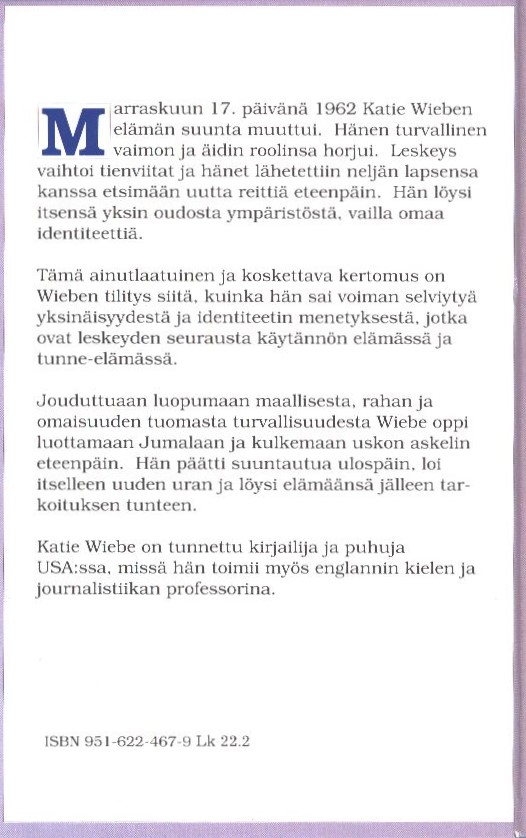 Marraskuun 17. päivänä 1962 Katie Wieben elämän suunta muuttui. Hänen turvallinen vaimon ja äidin roolinsa horjui. Leskeys vaihtoi tienviitat ja hänet lähetettiin neljän lapsensa kanssa etsimään uutta reittiä eteenpäin. Hän löysi itsensä yksin oudosta ympäristöstä, vailla omaa identiteettiä.

Tämä ainutlaatuinen ja koskettava kertomus on Wieben tilitys siitä, kuinka hän sai voiman selviytyä yksinäisyydestä ja identiteetin menetyksestä, jotka ovat leskeyden seurausta käytännön elämässä ja tunne-elämässä.

Jouduttuaan luopumaan maallisesta, rahan ja omaisuuden tuomasta turvallisuudesta Wiebe oppi luottamaan Jumalaan ja kulkemaan uskon askelin eteenpäin. Hän päätti suuntautua ulospäin, loi itselleen uuden uran ja löysi elämäänsä jälleen tarkoituksen tunteen.

Katie Wiebe on tunnettu kirjailija ja puhuja USA:ssa, missä hän toimii myös englannin kielen ja journalistiikan professorina.

ISBN 951-622-467-9 Lk 22.2